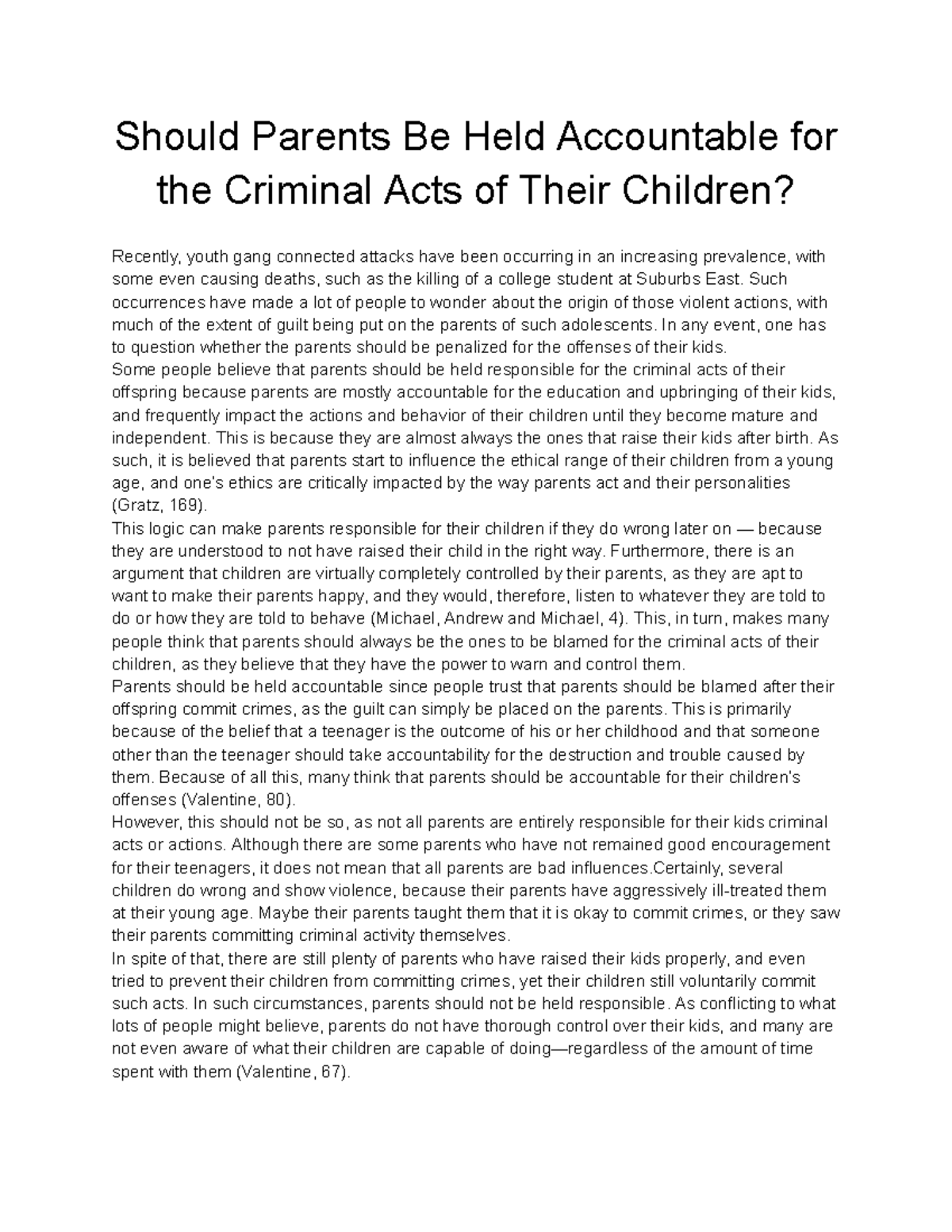 Should Parents Be Held Accountable for the Criminal Acts of Their Children?

Recently, youth gang connected attacks have been occurring in an increasing prevalence, with some even causing deaths, such as the killing of a college student at Suburbs East. Such occurrences have made a lot of people to wonder about the origin of those violent actions, with much of the extent of guilt being put on the parents of such adolescents. In any event, one has to question whether the parents should be penalized for the offenses of their kids.

Some people believe that parents should be held responsible for the criminal acts of their offspring because parents are mostly accountable for the education and upbringing of their kids, and frequently impact the actions and behavior of their children until they become mature and independent. This is because they are almost always the ones that raise their kids after birth. As such, it is believed that parents start to influence the ethical range of their children from a young age, and one's ethics are critically impacted by the way parents act and their personalities (Gratz, 169).

This logic can make parents responsible for their children if they do wrong later on — because they are understood to not have raised their child in the right way. Furthermore, there is an argument that children are virtually completely controlled by their parents, as they are apt to want to make their parents happy, and they would, therefore, listen to whatever they are told to do or how they are told to behave (Michael, Andrew and Michael, 4). This, in turn, makes many people think that parents should always be the ones to be blamed for the criminal acts of their children, as they believe that they have the power to warn and control them.

Parents should be held accountable since people trust that parents should be blamed after their offspring commit crimes, as the guilt can simply be placed on the parents. This is primarily because of the belief that a teenager is the outcome of his or her childhood and that someone other than the teenager should take accountability for the destruction and trouble caused by them. Because of all this, many think that parents should be accountable for their children's offenses (Valentine, 80).

However, this should not be so, as not all parents are entirely responsible for their kids criminal acts or actions. Although there are some parents who have not remained good encouragement for their teenagers, it does not mean that all parents are bad influences.Certainly, several children do wrong and show violence, because their parents have aggressively ill-treated them at their young age. Maybe their parents taught them that it is okay to commit crimes, or they saw their parents committing criminal activity themselves.

In spite of that, there are still plenty of parents who have raised their kids properly, and even tried to prevent their children from committing crimes, yet their children still voluntarily commit such acts. In such circumstances, parents should not be held responsible. As conflicting to what lots of people might believe, parents do not have thorough control over their kids, and many are not even aware of what their children are capable of doing—regardless of the amount of time spent with them (Valentine, 67).